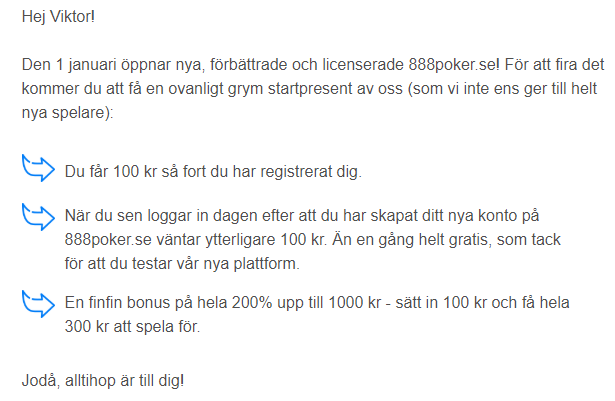 Hej Viktor!

Den 1 januari öppnar nya, förbättrade och licenserade 888poker.se! För att fira det kommer du att få en ovanligt grym startpresent av oss (som vi inte ens ger till helt nya spelare):

Du får 100 kr så fort du har registrerat dig.

När du sen loggar in dagen efter att du har skapat ditt nya konto på 888poker.se väntar ytterligare 100 kr. Än en gång helt gratis, som tack för att du testar vår nya plattform.

En finfin bonus på hela 200% upp till 1000 kr - sätt in 100 kr och få hela 300 kr att spela för.

Jodå, alltihop är till dig!